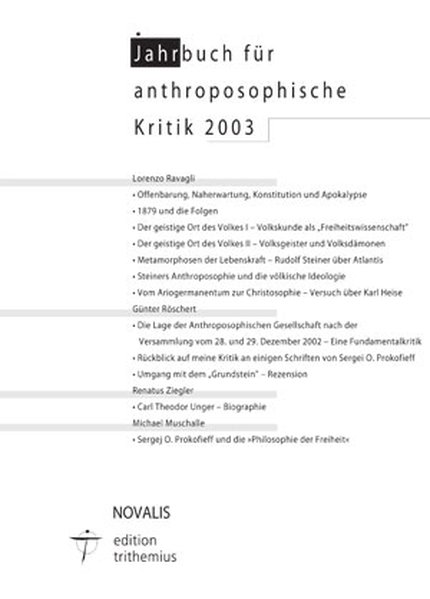 Jahrbuch für anthroposophische Kritik 2003

Lorenzo Ravagli

• Offenbarung, Naherwartung, Konstitution und Apokalypse

• 1879 und die Folgen

• Der geistige Ort des Volkes I – Volkskunde als „Freiheitswissenschaft"

• Der geistige Ort des Volkes II – Volksgeister und Volksdämonen

• Metamorphosen der Lebenskraft – Rudolf Steiner über Atlantis

• Steiners Anthroposophie und die völkische Ideologie

• Vom Ariogermanentum zur Christosophie – Versuch über Karl Heise

Günter Röschert

• Die Lage der Anthroposophischen Gesellschaft nach der Versammlung vom 28. und 29. Dezember 2002 – Eine Fundamentalkritik

• Rückblick auf meine Kritik an einigen Schriften von Sergei O. Prokofieff

• Umgang mit dem „Grundstein" – Rezension

Renatus Ziegler

• Carl Theodor Unger – Biographie

Michael Muschalle

• Sergej O. Prokofieff und die »Philosophie der Freiheit«

NOVALIS

edition trithemius